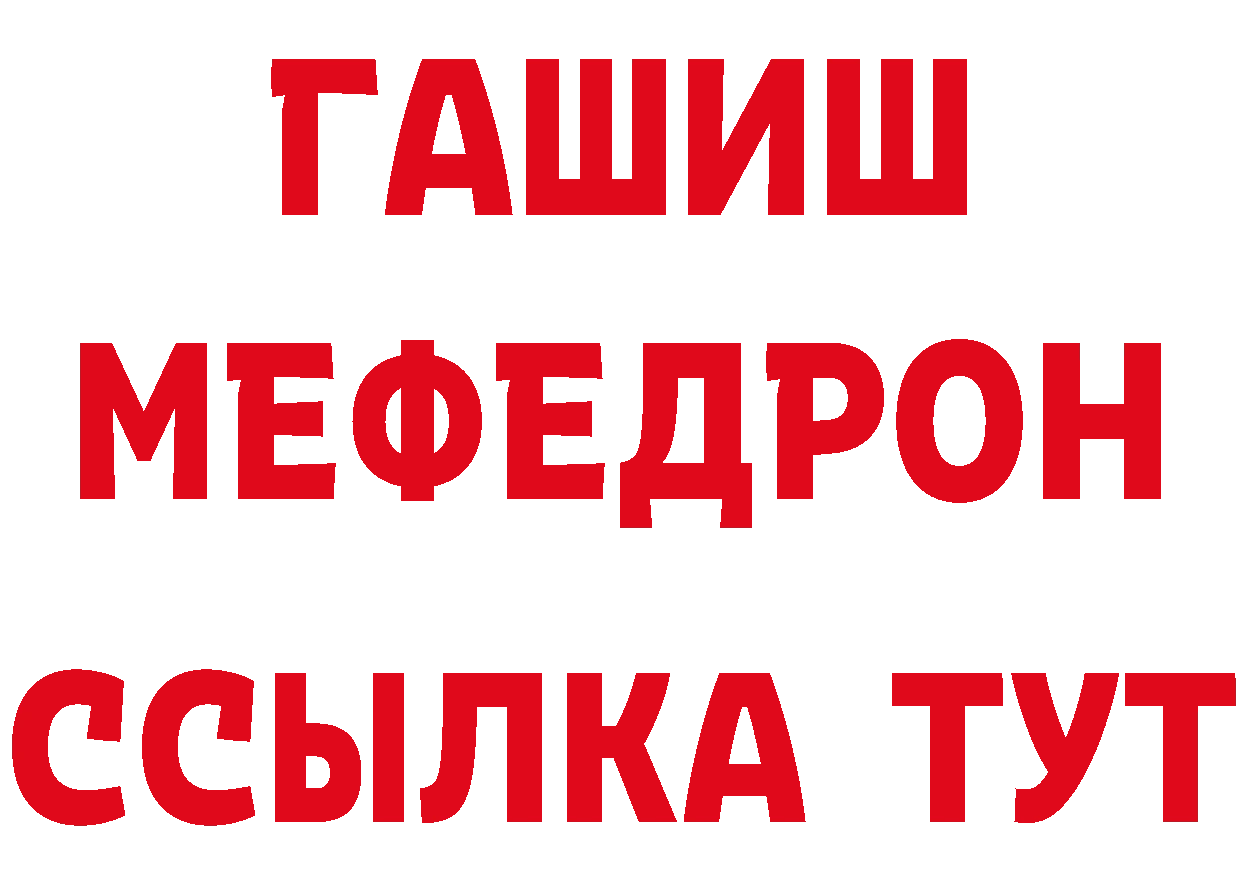 ГАШИШ
МЕФЕДРОН
ССЫЛКА ТУТ